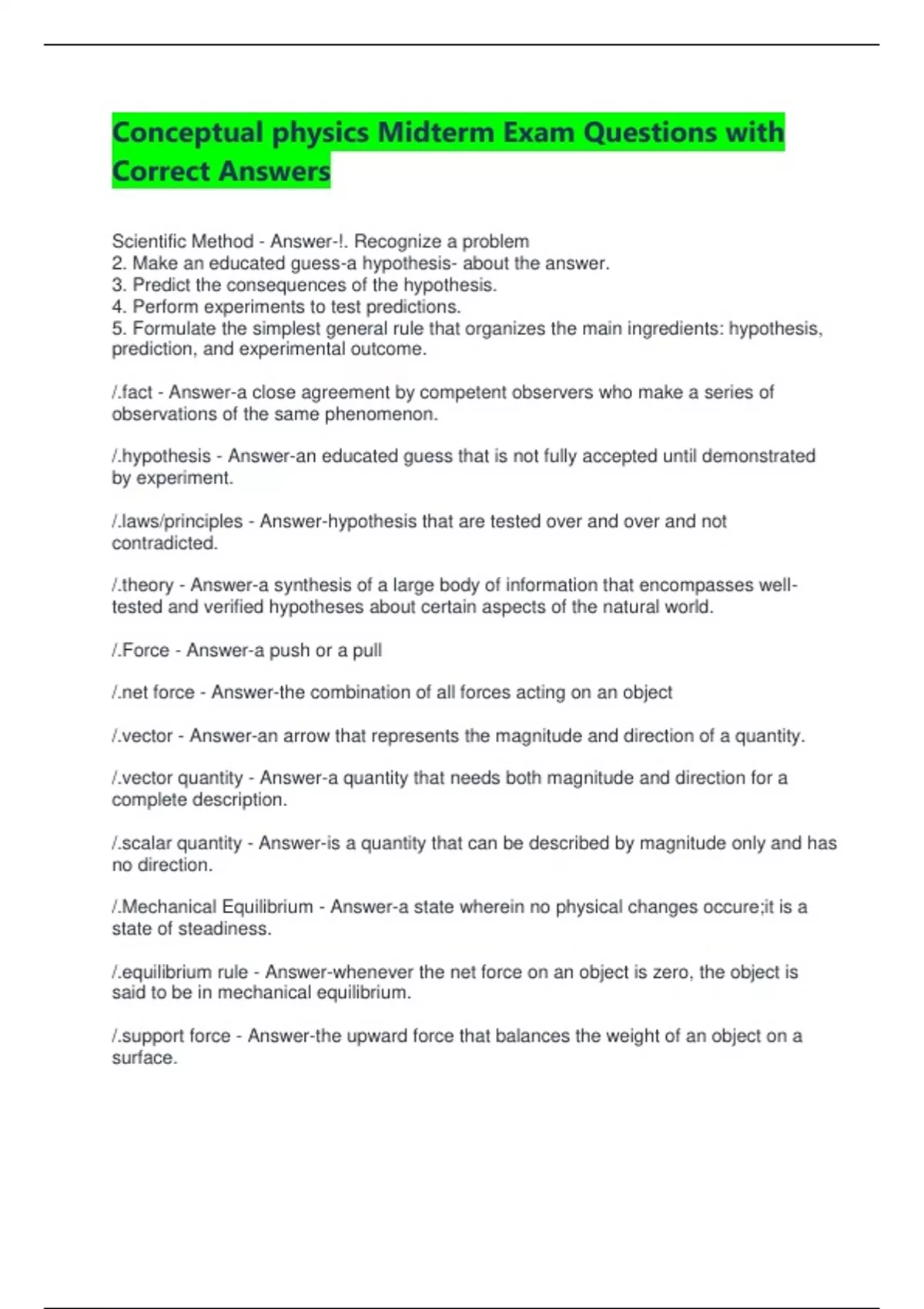 Conceptual physics Midterm Exam Questions with Correct Answers

Scientific Method - Answer-!. Recognize a problem
2. Make an educated guess-a hypothesis- about the answer.
3. Predict the consequences of the hypothesis.
4. Perform experiments to test predictions.
5. Formulate the simplest general rule that organizes the main ingredients: hypothesis, prediction, and experimental outcome.

/.fact - Answer-a close agreement by competent observers who make a series of observations of the same phenomenon.

/.hypothesis - Answer-an educated guess that is not fully accepted until demonstrated by experiment.

/.laws/principles - Answer-hypothesis that are tested over and over and not contradicted.

/.theory - Answer-a synthesis of a large body of information that encompasses well-tested and verified hypotheses about certain aspects of the natural world.

/.Force - Answer-a push or a pull

/.net force - Answer-the combination of all forces acting on an object

/.vector - Answer-an arrow that represents the magnitude and direction of a quantity.

/.vector quantity - Answer-a quantity that needs both magnitude and direction for a complete description.

/.scalar quantity - Answer-is a quantity that can be described by magnitude only and has no direction.

/.Mechanical Equilibrium - Answer-a state wherein no physical changes occure;it is a state of steadiness.

/.equilibrium rule - Answer-whenever the net force on an object is zero, the object is said to be in mechanical equilibrium.

/.support force - Answer-the upward force that balances the weight of an object on a surface.